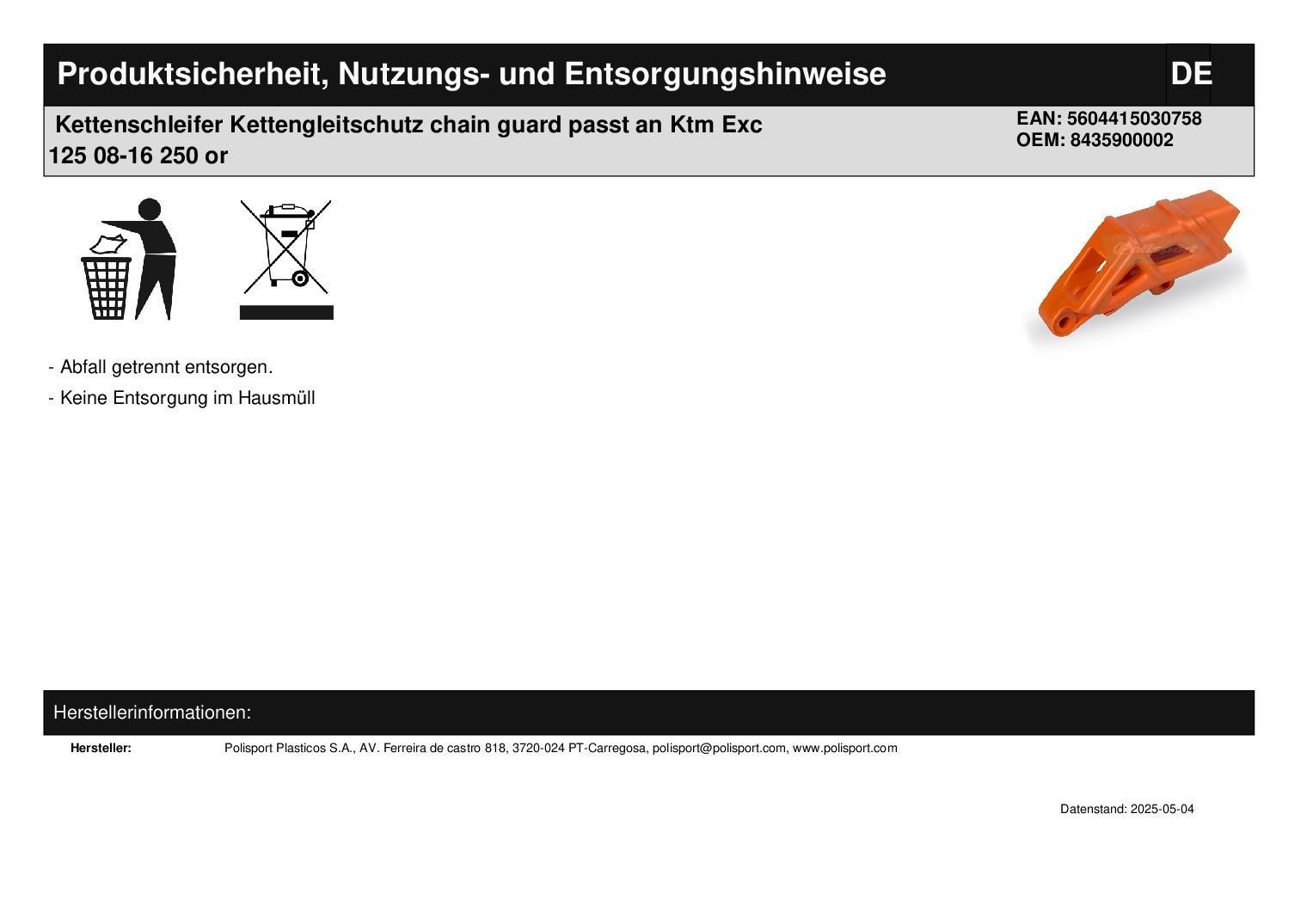 Produktsicherheit, Nutzungs- und Entsorgungshinweise

DE

Kettenschleifer Kettengleitschutz chain guard passt an Ktm Exc 125 08-16 250 or

EAN: 5604415030758
OEM: 8435900002

- Abfall getrennt entsorgen.
- Keine Entsorgung im Hausmüll

Herstellerinformationen:

Hersteller:
Polisport Plasticos S.A., AV. Ferreira de castro 818, 3720-024 PT-Carregosa, polisport@polisport.com, www.polisport.com

Datenstand: 2025-05-04